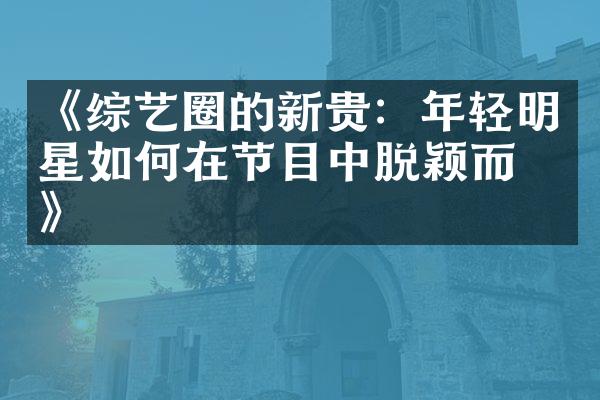 《综艺圈的新贵：年轻明星如何在节目中脱颖而》